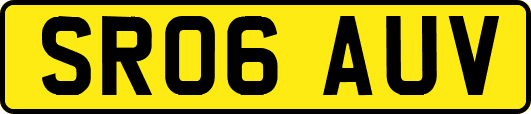 SR06 AUV